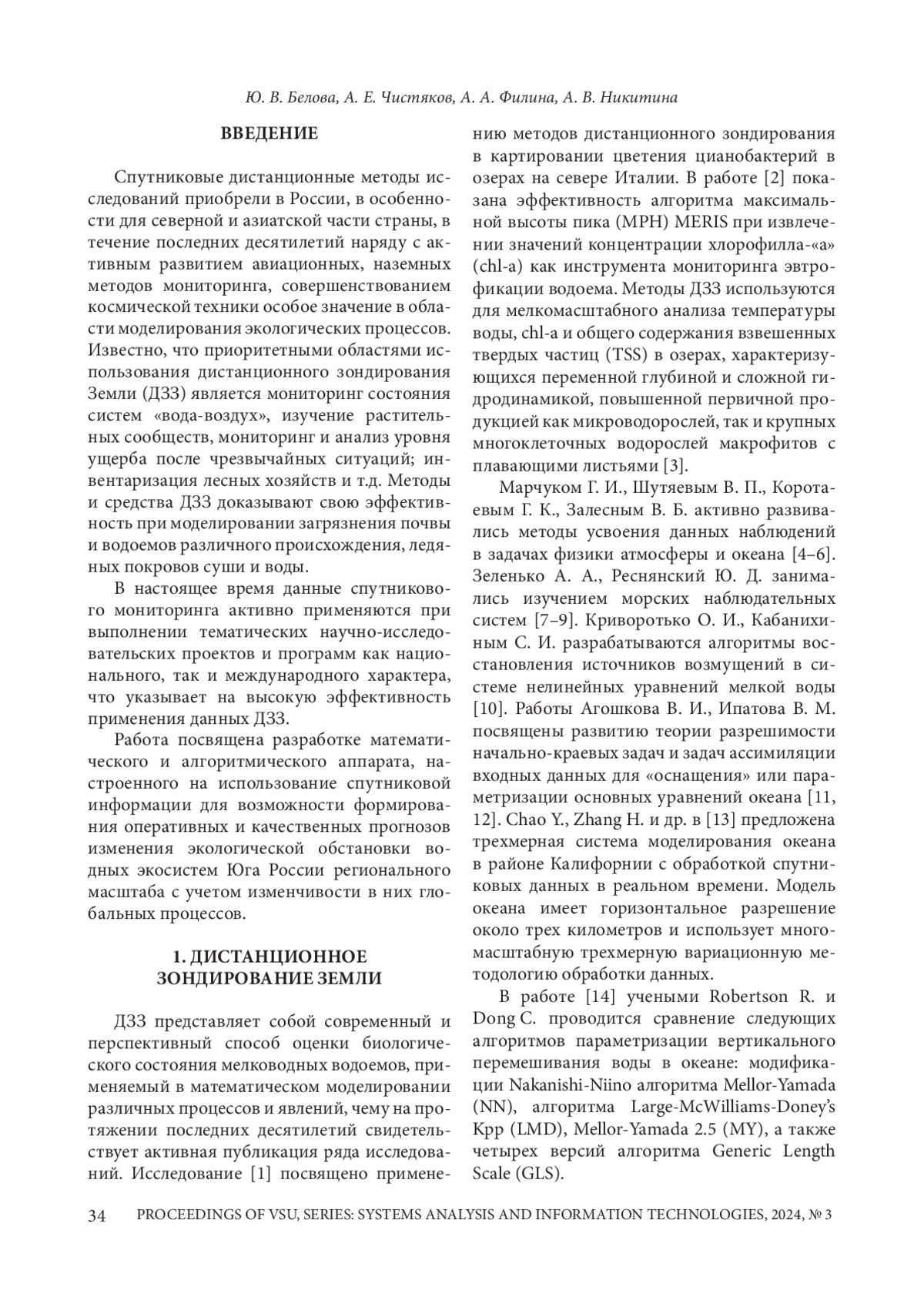 Ю. В. Белова, А. Е. Чистяков, А. А. Филина, А. В. Никитина

ВВЕДЕНИЕ

Спутниковые дистанционные методы исследований приобрели в России, в особенности для северной и азиатской части страны, в течение последних десятилетий наряду с активным развитием авиационных, наземных методов мониторинга, совершенствованием космической техники особое значение в области моделирования экологических процессов. Известно, что приоритетными областями использования дистанционного зондирования Земли (ДЗЗ) является мониторинг состояния систем «вода-воздух», изучение растительных сообществ, мониторинг и анализ уровня ущерба после чрезвычайных ситуаций; инвентаризация лесных хозяйств и т.д. Методы и средства ДЗЗ доказывают свою эффективность при моделировании загрязнения почвы и водоемов различного происхождения, ледяных покровов суши и воды.

В настоящее время данные спутникового мониторинга активно применяются при выполнении тематических научно-исследовательских проектов и программ как национального, так и международного характера, что указывает на высокую эффективность применения данных ДЗЗ.

Работа посвящена разработке математического и алгоритмического аппарата, настроенного на использование спутниковой информации для возможности формирования оперативных и качественных прогнозов изменения экологической обстановки водных экосистем Юга России регионального масштаба с учетом изменчивости в них глобальных процессов.

1. ДИСТАНЦИОННОЕ ЗОНДИРОВАНИЕ ЗЕМЛИ

ДЗЗ представляет собой современный и перспективный способ оценки биологического состояния мелководных водоемов, применяемый в математическом моделировании различных процессов и явлений, чему на протяжении последних десятилетий свидетельствует активная публикация ряда исследований. Исследование [1] посвящено применению методов дистанционного зондирования в картировании цветения цианобактерий в озерах на севере Италии. В работе [2] показана эффективность алгоритма максимальной высоты пика (MPH) MERIS при извлечении значений концентрации хлорофилла-«а» (chl-a) как инструмента мониторинга эвтрофикации водоема. Методы ДЗЗ используются для мелкомасштабного анализа температуры воды, chl-a и общего содержания взвешенных твердых частиц (TSS) в озерах, характеризующихся переменной глубиной и сложной гидродинамикой, повышенной первичной продукцией как микроводорослей, так и крупных многоклеточных водорослей макрофитов с плавающими листьями [3].

Марчуком Г. И., Шутяевым В. П., Коротаевым Г. К., Залесным В. Б. активно развивались методы усвоения данных наблюдений в задачах физики атмосферы и океана [4–6]. Зеленько А. А., Реснянский Ю. Д. занимались изучением морских наблюдательных систем [7–9]. Криворотько О. И., Кабанихиным С. И. разрабатываются алгоритмы восстановления источников возмущений в системе нелинейных уравнений мелкой воды [10]. Работы Агошкова В. И., Ипатова В. М. посвящены развитию теории разрешимости начально-краевых задач и задач ассимиляции входных данных для «оснащения» или параметризации основных уравнений океана [11, 12]. Chao Y., Zhang H. и др. в [13] предложена трехмерная система моделирования океана в районе Калифорнии с обработкой спутниковых данных в реальном времени. Модель океана имеет горизонтальное разрешение около трех километров и использует многомасштабную трехмерную вариационную методологию обработки данных.

В работе [14] учеными Robertson R. и Dong C. проводится сравнение следующих алгоритмов параметризации вертикального перемешивания воды в океане: модификации Nakanishi-Niino алгоритма Mellor-Yamada (NN), алгоритма Large-McWilliams-Doney's Kpp (LMD), Mellor-Yamada 2.5 (MY), а также четырех версий алгоритма Generic Length Scale (GLS).

34 PROCEEDINGS OF VSU, SERIES: SYSTEMS ANALYSIS AND INFORMATION TECHNOLOGIES, 2024, № 3